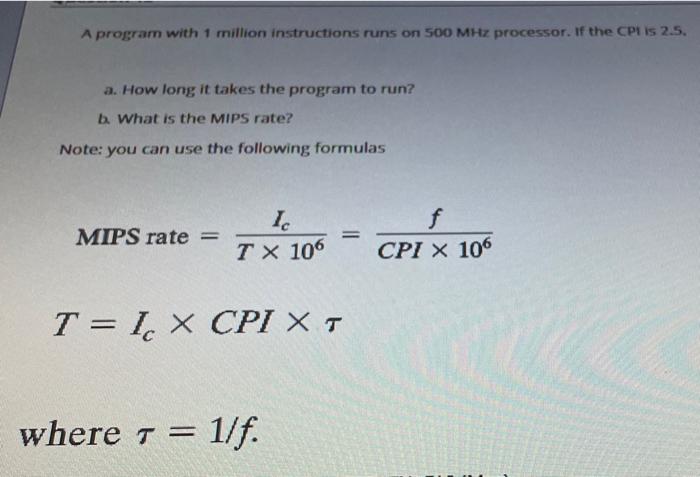 A program with 1 million instructions runs on 500 MHz processor. If the CPI is 2.5.

a. How long it takes the program to run?

b. What is the MIPS rate?

Note: you can use the following formulas

$\text{MIPS rate} = \frac{I_c}{T \times 10^6} = \frac{f}{CPI \times 10^6}$

$T = I_c \times CPI \times \tau$

where $\tau = 1/f$.